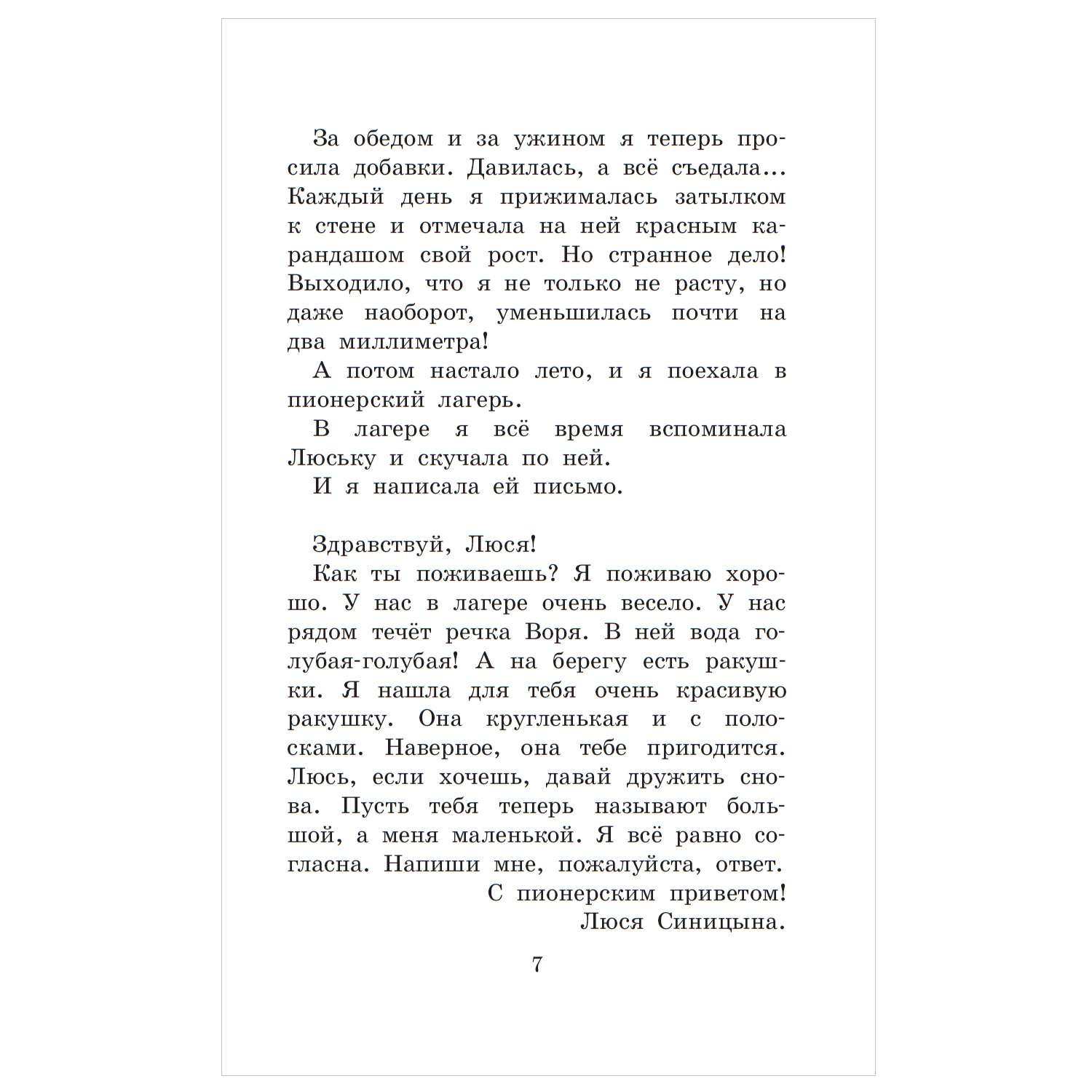 За обедом и за ужином я теперь просила добавки. Давилась, а всё съедала... Каждый день я прижималась затылком к стене и отмечала на ней красным карандашом свой рост. Но странное дело! Выходило, что я не только не расту, но даже наоборот, уменьшилась почти на два миллиметра!

А потом настало лето, и я поехала в пионерский лагерь.

В лагере я всё время вспоминала Люську и скучала по ней.

И я написала ей письмо.

Здравствуй, Люся!

Как ты поживаешь? Я поживаю хорошо. У нас в лагере очень весело. У нас рядом течёт речка Воря. В ней вода голубая-голубая! А на берегу есть ракушки. Я нашла для тебя очень красивую ракушку. Она кругленькая и с полосками. Наверное, она тебе пригодится. Люсь, если хочешь, давай дружить снова. Пусть тебя теперь называют большой, а меня маленькой. Я всё равно согласна. Напиши мне, пожалуйста, ответ.

С пионерским приветом!
Люся Синицына.

7